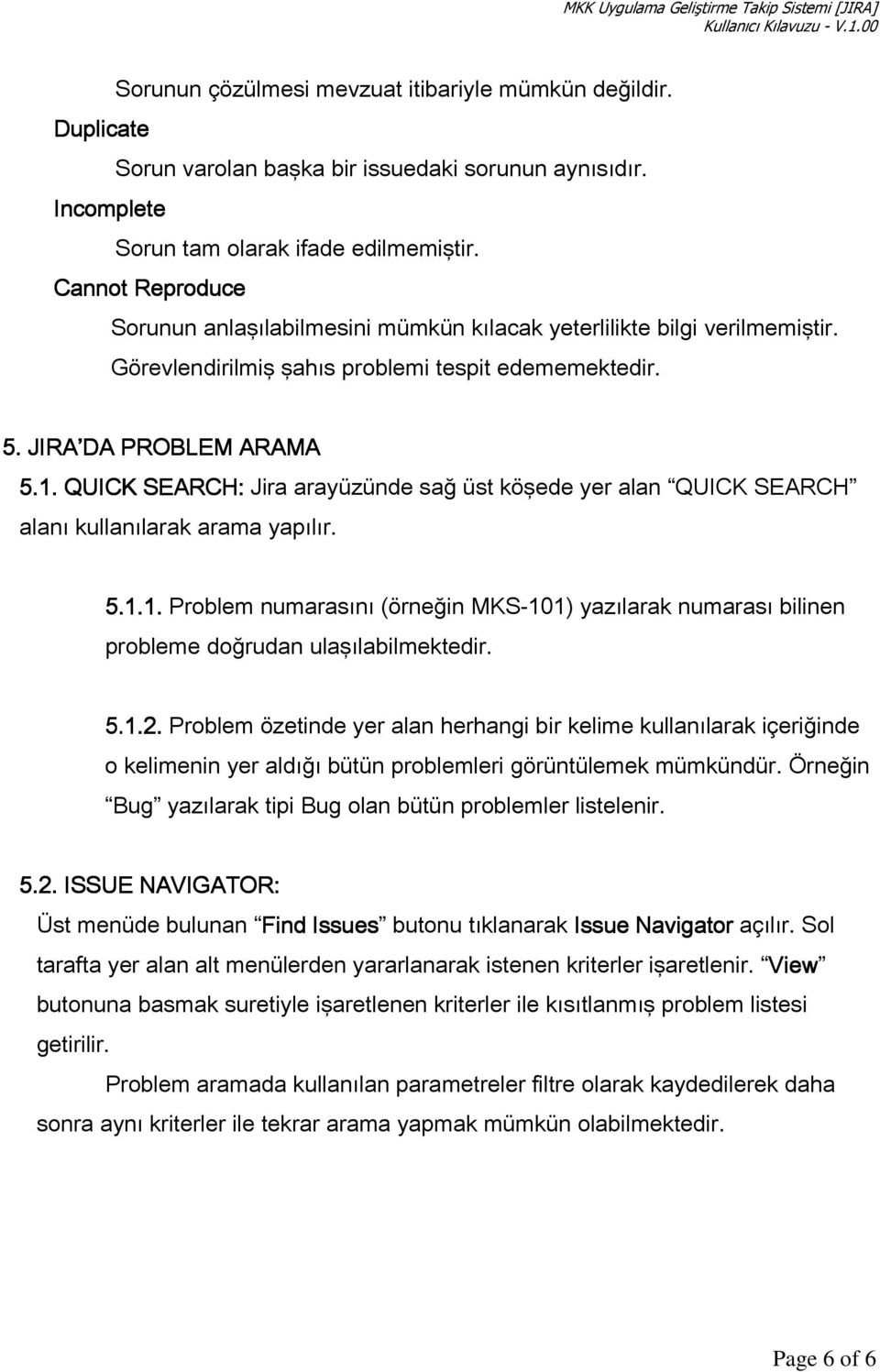 MKK Uygulama Geliştirme Takip Sistemi [JIRA]
Kullanıcı Kılavuzu - V.1.00

Sorunun çözülmesi mevzuat itibariyle mümkün değildir.

Duplicate

Sorun varolan başka bir issuedaki sorunun aynısıdır.

Incomplete

Sorun tam olarak ifade edilmemiştir.

Cannot Reproduce

Sorunun anlaşılabilmesini mümkün kılacak yeterlilikte bilgi verilmemiştir. Görevlendirilmiş şahıs problemi tespit edememektedir.

5. JIRA'DA PROBLEM ARAMA

5.1. QUICK SEARCH: Jira arayüzünde sağ üst köşede yer alan "QUICK SEARCH" alanı kullanılarak arama yapılır.

5.1.1. Problem numarasını (örneğin MKS-101) yazılarak numarası bilinen probleme doğrudan ulaşılabilmektedir.

5.1.2. Problem özetinde yer alan herhangi bir kelime kullanılarak içeriğinde o kelimenin yer aldığı bütün problemleri görüntülemek mümkündür. Örneğin "Bug" yazılarak tipi Bug olan bütün problemler listelenir.

5.2. ISSUE NAVIGATOR:

Üst menüde bulunan "Find Issues" butonu tıklanarak Issue Navigator açılır. Sol tarafta yer alan alt menülerden yararlanarak istenen kriterler işaretlenir. "View" butonuna basmak suretiyle işaretlenen kriterler ile kısıtlanmış problem listesi getirilir.

Problem aramada kullanılan parametreler filtre olarak kaydedilerek daha sonra aynı kriterler ile tekrar arama yapmak mümkün olabilmektedir.

Page 6 of 6